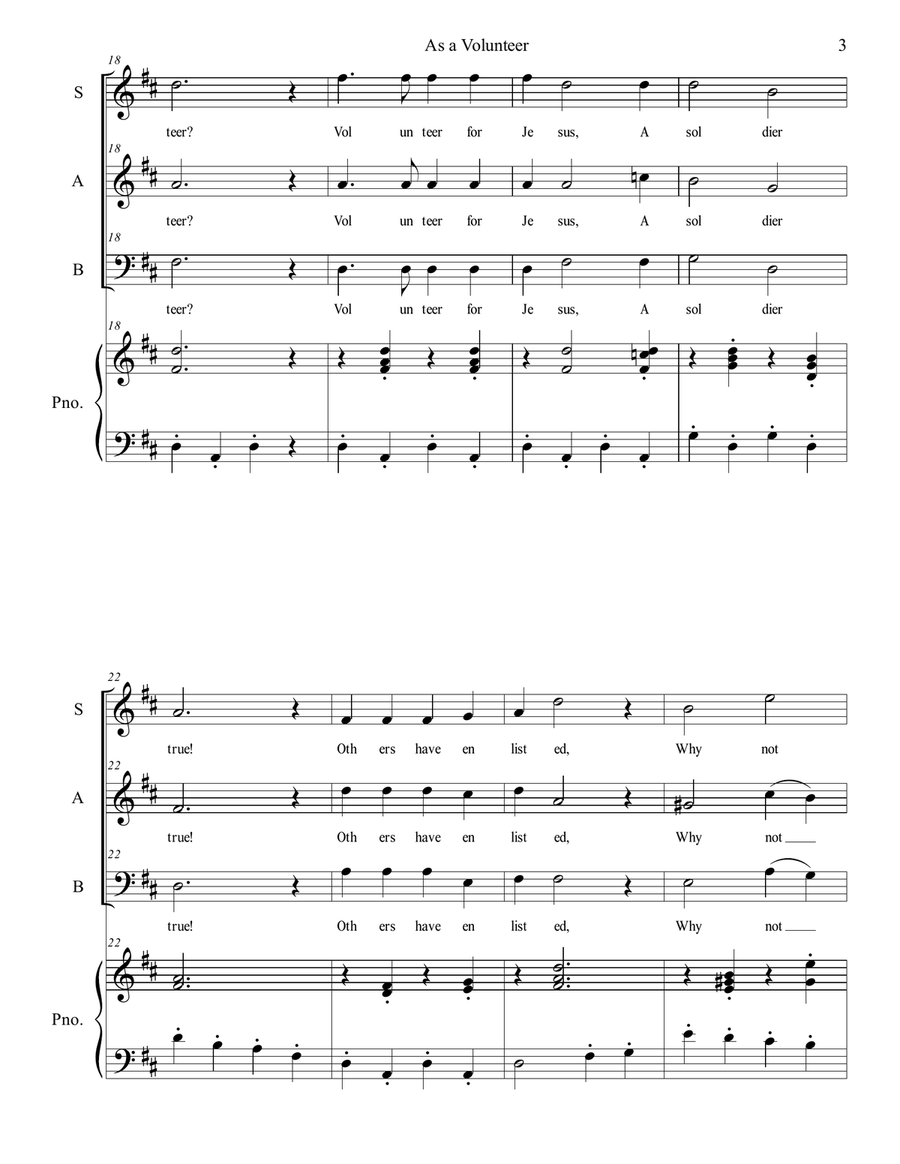 As a Volunteer

3

18

S

teer? Vol un teer for Je sus, A sol dier

18

A

teer? Vol un teer for Je sus, A sol dier

18

B

teer? Vol un teer for Je sus, A sol dier

18

Pno.

22

S

true! Oth ers have en list ed, Why not

22

A

true! Oth ers have en list ed, Why not

22

B

true! Oth ers have en list ed, Why not

22

Pno.